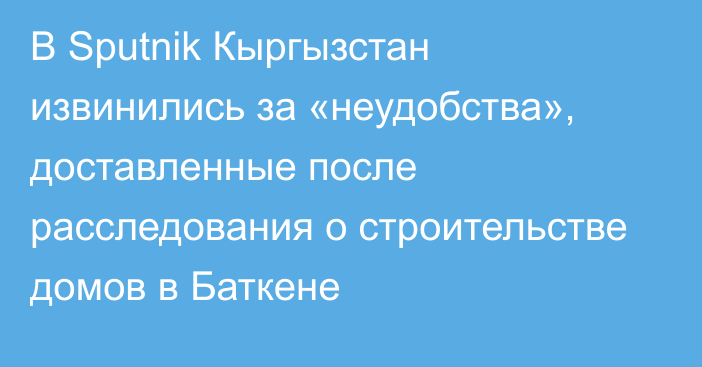 В Sputnik Кыргызстан извинились за «неудобства», доставленные после расследования о строительстве домов в Баткене